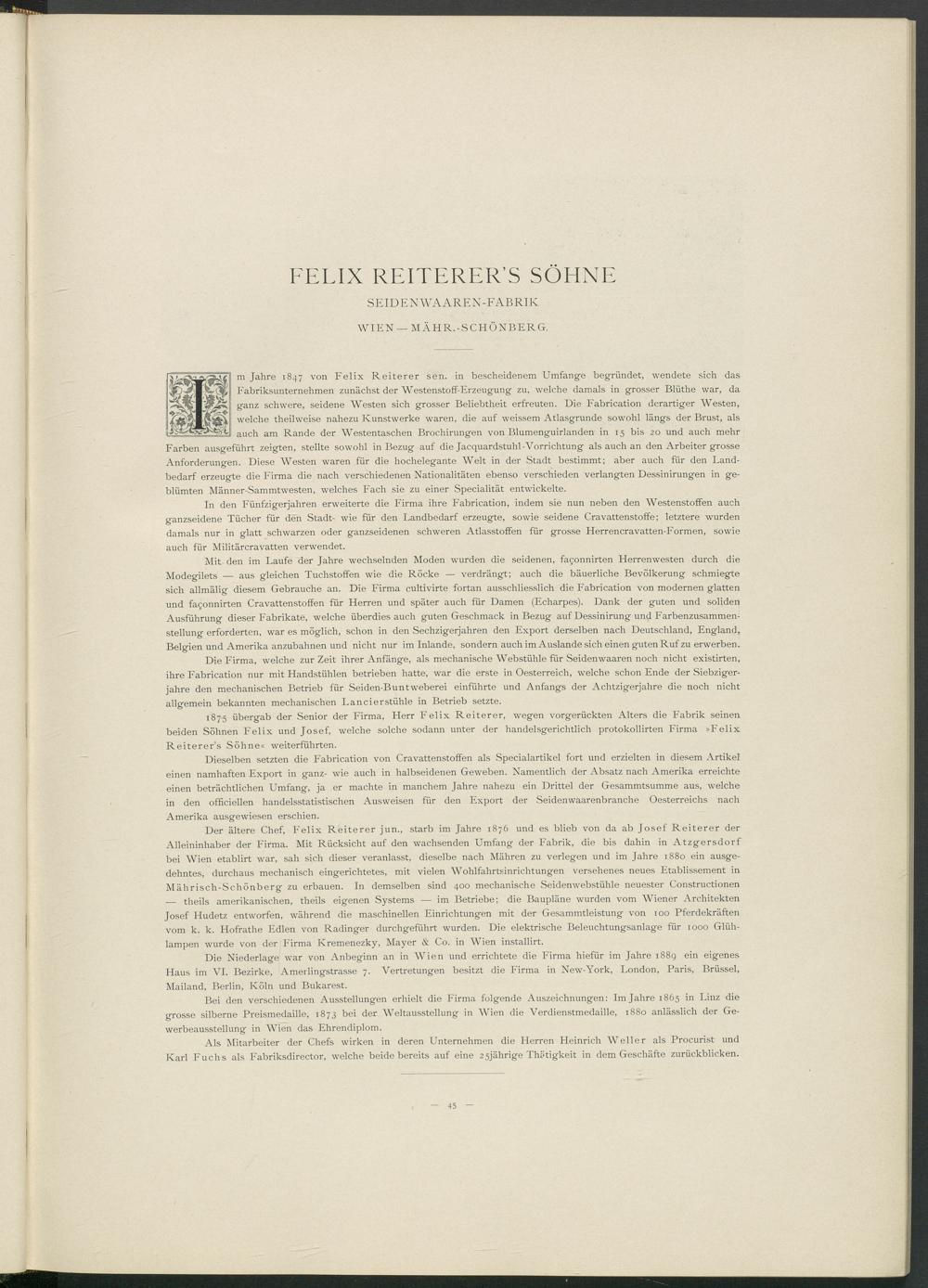 FELIX REITERER'S SÖHNE

SEIDENWAAREN-FABRIK

WIEN — MÄHR.-SCHÖNBERG.

Im Jahre 1847 von Felix Reiterer sen. in bescheidenem Umfange begründet, wendete sich das Fabriksunternehmen zunächst der Westenstoff-Erzeugung zu, welche damals in grosser Blüthe war, da ganz schwere, seidene Westen sich grosser Beliebtheit erfreuten. Die Fabrication derartiger Westen, welche theilweise nahezu Kunstwerke waren, die auf weissem Atlasgrunde sowohl längs der Brust, als auch am Rande der Westentaschen Brochirungen von Blumenguirlanden in 15 bis 20 und auch mehr Farben ausgeführt zeigten, stellte sowohl in Bezug auf die Jacquardstuhl-Vorrichtung als auch an den Arbeiter grosse Anforderungen. Diese Westen waren für die hochelegante Welt in der Stadt bestimmt; aber auch für den Landbedarf erzeugte die Firma die nach verschiedenen Nationalitäten ebenso verschieden verlangten Dessinirungen in geblümten Männer-Sammtwesten, welches Fach sie zu einer Specialität entwickelte.

In den Fünfzigerjahren erweiterte die Firma ihre Fabrication, indem sie nun neben den Westenstoffen auch ganzseidene Tücher für den Stadt- wie für den Landbedarf erzeugte, sowie seidene Cravattenstoffe; letztere wurden damals nur in glatt schwarzen oder ganzseidenen schweren Atlasstoffen für grosse Herrencravatten-Formen, sowie auch für Militärcravatten verwendet.

Mit den im Laufe der Jahre wechselnden Moden wurden die seidenen, façonnirten Herrenwesten durch die Modegilets — aus gleichen Tuchstoffen wie die Röcke — verdrängt; auch die bäuerliche Bevölkerung schmiegte sich allmälig diesem Gebrauche an. Die Firma cultivirte fortan ausschliesslich die Fabrication von modernen glatten und façonnirten Cravattenstoffen für Herren und später auch für Damen (Echarpes). Dank der guten und soliden Ausführung dieser Fabrikate, welche überdies auch guten Geschmack in Bezug auf Dessinirung und Farbenzusammenstellung erforderten, war es möglich, schon in den Sechzigerjahren den Export derselben nach Deutschland, England, Belgien und Amerika anzubahnen und nicht nur im Inlande, sondern auch im Auslande sich einen guten Ruf zu erwerben.

Die Firma, welche zur Zeit ihrer Anfänge, als mechanische Webstühle für Seidenwaaren noch nicht existirten, ihre Fabrication nur mit Handstühlen betrieben hatte, war die erste in Oesterreich, welche schon Ende der Siebzigerjahre den mechanischen Betrieb für Seiden-Buntweberei einführte und Anfangs der Achtzigerjahre die noch nicht allgemein bekannten mechanischen Lancierstühle in Betrieb setzte.

1875 übergab der Senior der Firma, Herr Felix Reiterer, wegen vorgerückten Alters die Fabrik seinen beiden Söhnen Felix und Josef, welche solche sodann unter der handelsgerichtlich protokollirten Firma »Felix Reiterer's Söhne« weiterführten.

Dieselben setzten die Fabrication von Cravattenstoffen als Specialartikel fort und erzielten in diesem Artikel einen namhaften Export in ganz- wie auch in halbseidenen Geweben. Namentlich der Absatz nach Amerika erreichte einen beträchtlichen Umfang, ja er machte in manchem Jahre nahezu ein Drittel der Gesammtsumme aus, welche in den officiellen handelsstatistischen Ausweisen für den Export der Seidenwaarenbranche Oesterreichs nach Amerika ausgewiesen erschien.

Der ältere Chef, Felix Reiterer jun., starb im Jahre 1876 und es blieb von da ab Josef Reiterer der Alleininhaber der Firma. Mit Rücksicht auf den wachsenden Umfang der Fabrik, die bis dahin in Atzgersdorf bei Wien etablirt war, sah sich dieser veranlasst, dieselbe nach Mähren zu verlegen und im Jahre 1880 ein ausgedehntes, durchaus mechanisch eingerichtetes, mit vielen Wohlfahrtsinrichtungen versehenes neues Etablissement in Mährisch-Schönberg zu erbauen. In demselben sind 400 mechanische Seidenwebstühle neuester Constructionen — theils amerikanischen, theils eigenen Systems — im Betriebe; die Baupläne wurden vom Wiener Architekten Josef Hudetz entworfen, während die maschinellen Einrichtungen mit der Gesammtleistung von 100 Pferdekräften vom k. k. Hofrathe Edlen von Radinger durchgeführt wurden. Die elektrische Beleuchtungsanlage für 1000 Glühlampen wurde von der Firma Kremenezky, Mayer & Co. in Wien installirt.

Die Niederlage war von Anbeginn an in Wien und errichtete die Firma hiefür im Jahre 1889 ein eigenes Haus im VI. Bezirke, Amerlingstrasse 7. Vertretungen besitzt die Firma in New-York, London, Paris, Brüssel, Mailand, Berlin, Köln und Bukarest.

Bei den verschiedenen Ausstellungen erhielt die Firma folgende Auszeichnungen: Im Jahre 1865 in Linz die grosse silberne Preismedaille, 1873 bei der Weltausstellung in Wien die Verdienstmedaille, 1880 anlässlich der Gewerbeausstellung in Wien das Ehrendiplom.

Als Mitarbeiter der Chefs wirken in deren Unternehmen die Herren Heinrich Weller als Procurist und Karl Fuchs als Fabriksdirector, welche beide bereits auf eine 25jährige Thätigkeit in dem Geschäfte zurückblicken.

— 45 —